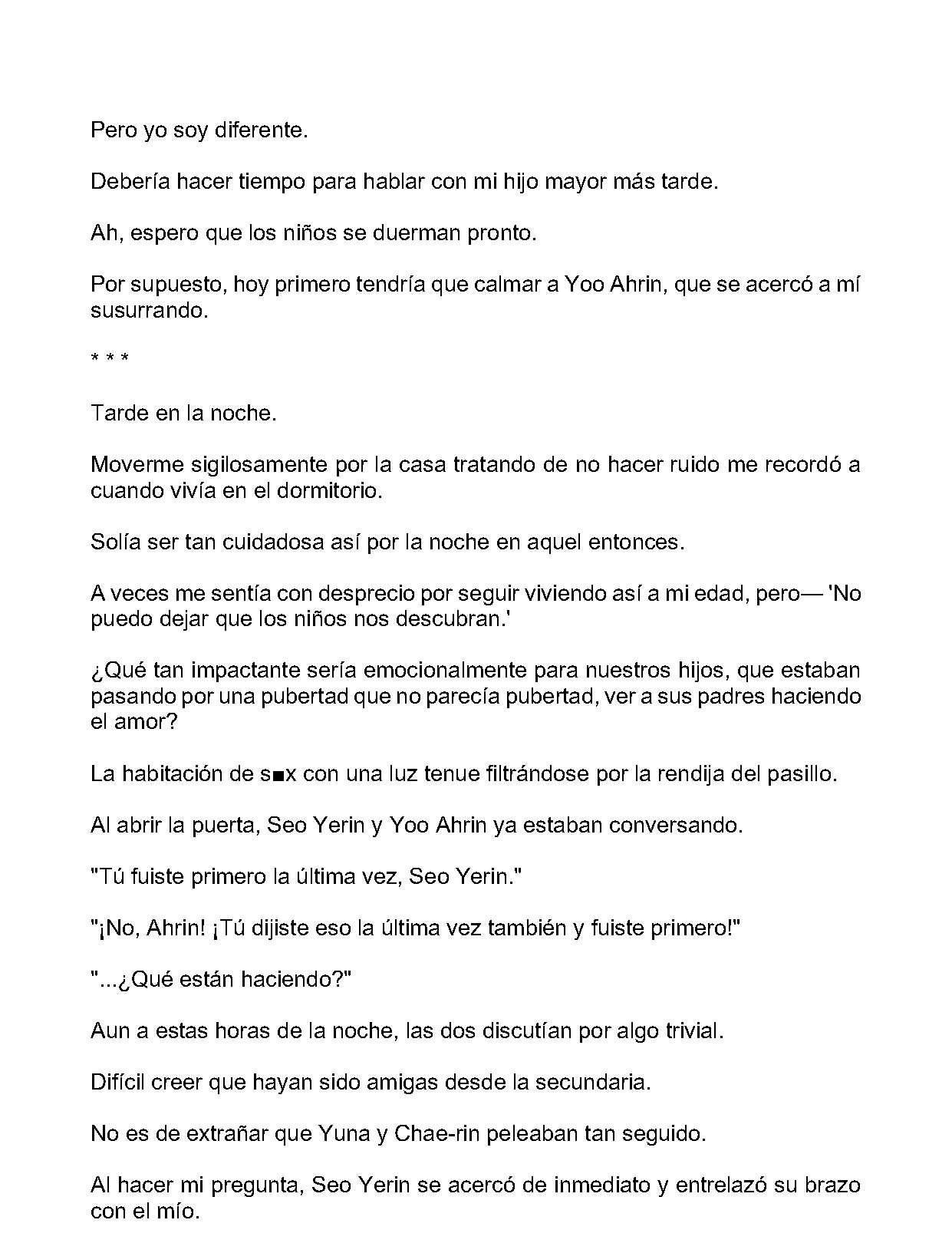 Pero yo soy diferente.

Debería hacer tiempo para hablar con mi hijo mayor más tarde.

Ah, espero que los niños se duerman pronto.

Por supuesto, hoy primero tendría que calmar a Yoo Ahrin, que se acercó a mí susurrando.

* * *

Tarde en la noche.

Moverme sigilosamente por la casa tratando de no hacer ruido me recordó a cuando vivía en el dormitorio.

Solía ser tan cuidadosa así por la noche en aquel entonces.

A veces me sentía con desprecio por seguir viviendo así a mi edad, pero— 'No puedo dejar que los niños nos descubran.'

¿Qué tan impactante sería emocionalmente para nuestros hijos, que estaban pasando por una pubertad que no parecía pubertad, ver a sus padres haciendo el amor?

La habitación de s■x con una luz tenue filtrándose por la rendija del pasillo.

Al abrir la puerta, Seo Yerin y Yoo Ahrin ya estaban conversando.

"Tú fuiste primero la última vez, Seo Yerin."

"¡No, Ahrin! ¡Tú dijiste eso la última vez también y fuiste primero!"

"...¿Qué están haciendo?"

Aun a estas horas de la noche, las dos discutían por algo trivial.

Difícil creer que hayan sido amigas desde la secundaria.

No es de extrañar que Yuna y Chae-rin peleaban tan seguido.

Al hacer mi pregunta, Seo Yerin se acercó de inmediato y entrelazó su brazo con el mío.